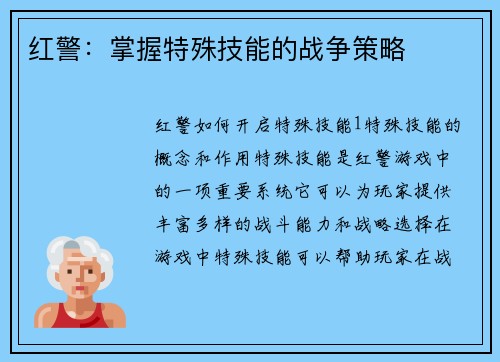 红警：掌握特殊技能的战争策略

红警如何开启特殊技能1特殊技能的概念和作用特殊技能是红警游戏中的一项重要系统它可以为玩家提供丰富多样的战斗能力和战略选择在游戏中特殊技能可以帮助玩家在战